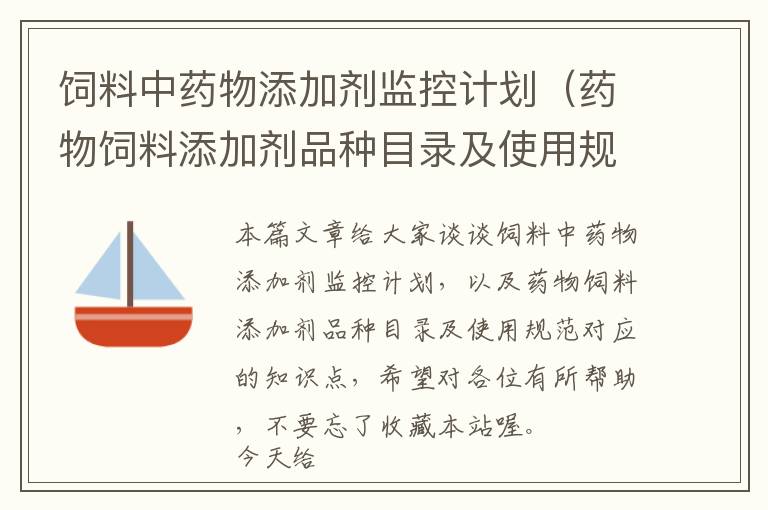 饲料中药物添加剂监控计划（药物饲料添加剂品种目录及使用规

本篇文章给大家谈谈饲料中药物添加剂监控计划，以及药物饲料添加剂品种目录及使用规范对应的知识点，希望对各位有所帮助，不要忘了收藏本站喔。
今天给